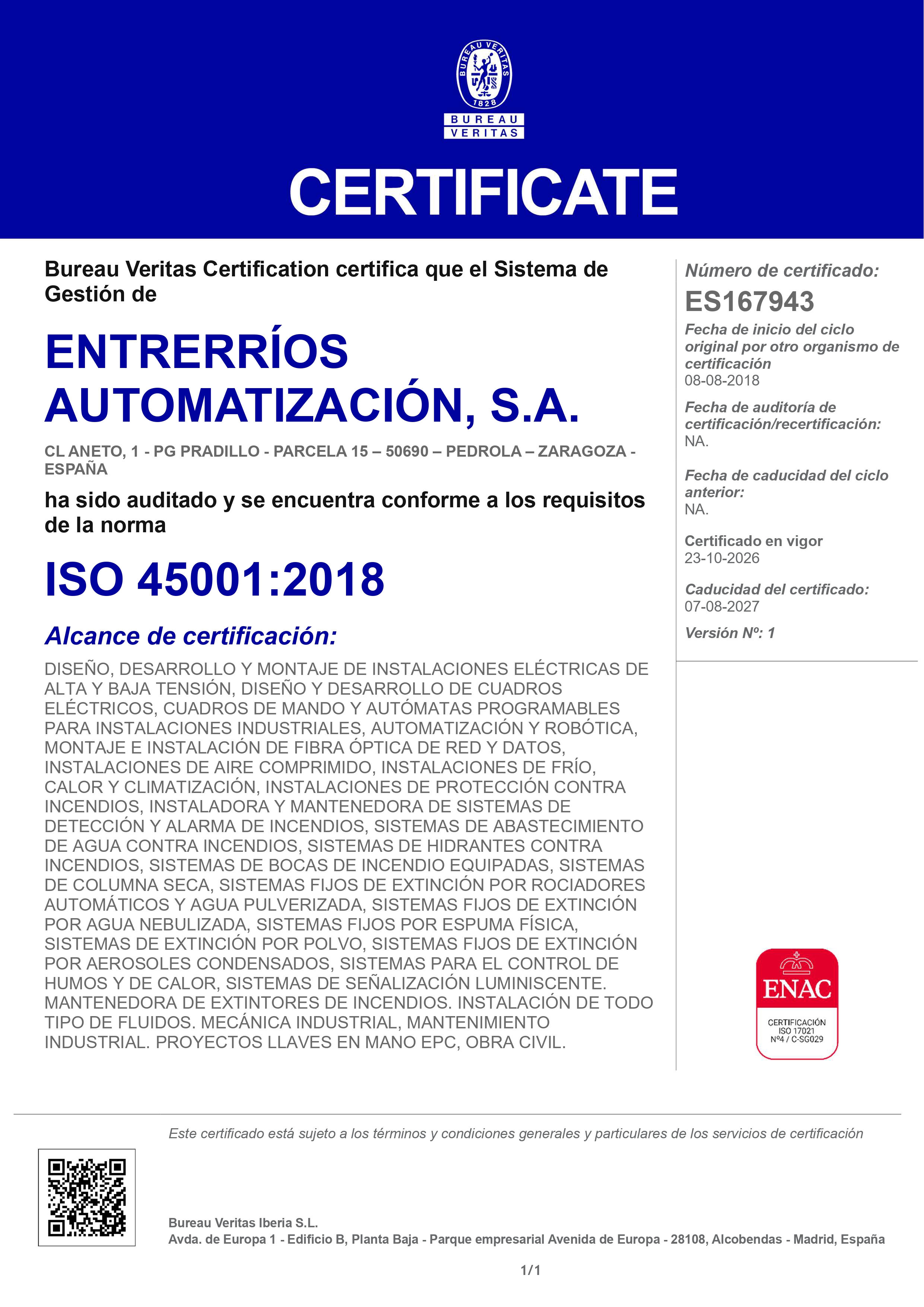 BUREAU VERITAS
1828
BUREAU
VERITAS

CERTIFICATE

Bureau Veritas Certification certifica que el Sistema de Gestión de

ENTRERRÍOS AUTOMATIZACIÓN, S.A.

CL ANETO, 1 - PG PRADILLO - PARCELA 15 – 50690 – PEDROLA – ZARAGOZA - ESPAÑA

ha sido auditado y se encuentra conforme a los requisitos de la norma

ISO 45001:2018

Alcance de certificación:

DISEÑO, DESARROLLO Y MONTAJE DE INSTALACIONES ELÉCTRICAS DE ALTA Y BAJA TENSIÓN, DISEÑO Y DESARROLLO DE CUADROS ELÉCTRICOS, CUADROS DE MANDO Y AUTÓMATAS PROGRAMABLES PARA INSTALACIONES INDUSTRIALES, AUTOMATIZACIÓN Y ROBÓTICA, MONTAJE E INSTALACIÓN DE FIBRA ÓPTICA DE RED Y DATOS, INSTALACIONES DE AIRE COMPRIMIDO, INSTALACIONES DE FRÍO, CALOR Y CLIMATIZACIÓN, INSTALACIONES DE PROTECCIÓN CONTRA INCENDIOS, INSTALADORA Y MANTENEDORA DE SISTEMAS DE DETECCIÓN Y ALARMA DE INCENDIOS, SISTEMAS DE ABASTECIMIENTO DE AGUA CONTRA INCENDIOS, SISTEMAS DE HIDRANTES CONTRA INCENDIOS, SISTEMAS DE BOCAS DE INCENDIO EQUIPADAS, SISTEMAS DE COLUMNA SECA, SISTEMAS FIJOS DE EXTINCIÓN POR ROCIADORES AUTOMÁTICOS Y AGUA PULVERIZADA, SISTEMAS FIJOS DE EXTINCIÓN POR AGUA NEBULIZADA, SISTEMAS FIJOS POR ESPUMA FÍSICA, SISTEMAS DE EXTINCIÓN POR POLVO, SISTEMAS FIJOS DE EXTINCIÓN POR AEROSOLES CONDENSADOS, SISTEMAS PARA EL CONTROL DE HUMOS Y DE CALOR, SISTEMAS DE SEÑALIZACIÓN LUMINISCENTE. MANTENEDORA DE EXTINTORES DE INCENDIOS. INSTALACIÓN DE TODO TIPO DE FLUIDOS. MECÁNICA INDUSTRIAL, MANTENIMIENTO INDUSTRIAL. PROYECTOS LLAVES EN MANO EPC, OBRA CIVIL.

Número de certificado:
ES167943

Fecha de inicio del ciclo original por otro organismo de certificación
08-08-2018

Fecha de auditoría de certificación/recertificación:
NA.

Fecha de caducidad del ciclo anterior:
NA.

Certificado en vigor
23-10-2026

Caducidad del certificado:
07-08-2027

Versión Nº: 1

ENAC
CERTIFICACIÓN
ISO 17021
Nº4 / C-SG029

Este certificado está sujeto a los términos y condiciones generales y particulares de los servicios de certificación

Bureau Veritas Iberia S.L.
Avda. de Europa 1 - Edificio B, Planta Baja - Parque empresarial Avenida de Europa - 28108, Alcobendas - Madrid, España

1/1